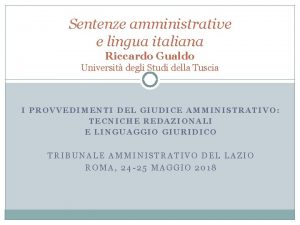 Sentenze amministrative e lingua italiana
Riccardo Gualdo
Università degli Studi della Tuscia

I PROVVEDIMENTI DEL GIUDICE AMMINISTRATIVO: TECNICHE REDAZIONALI E LINGUAGGIO GIURIDICO

TRIBUNALE AMMINISTRATIVO DEL LAZIO
ROMA, 24-25 MAGGIO 2018